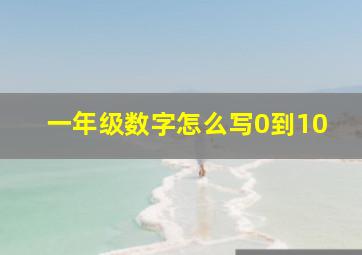 一年级数字怎么写0到10